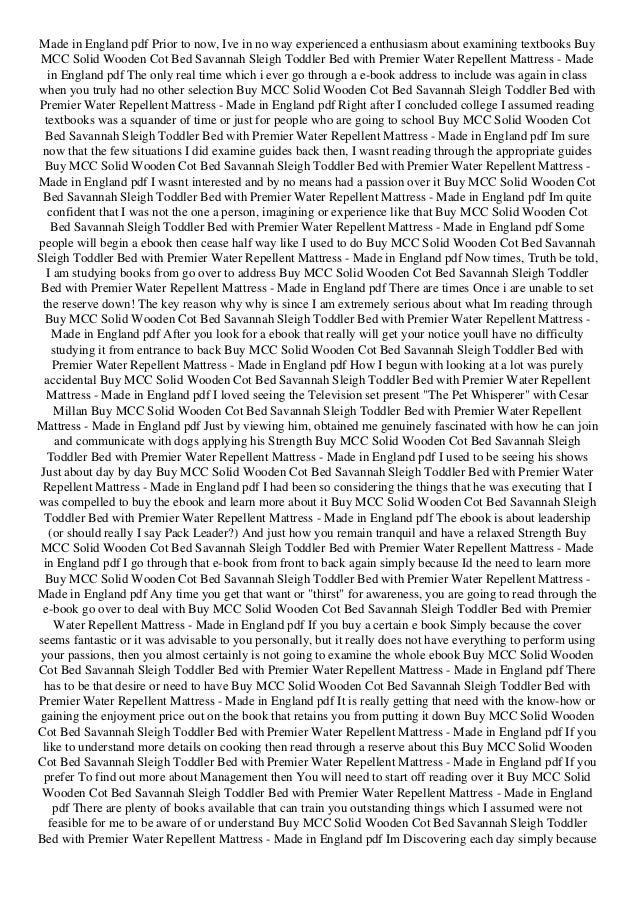 Made in England pdf Prior to now, Ive in no way experienced a enthusiasm about examining textbooks Buy MCC Solid Wooden Cot Bed Savannah Sleigh Toddler Bed with Premier Water Repellent Mattress - Made in England pdf The only real time which i ever go through a e-book address to include was again in class when you truly had no other selection Buy MCC Solid Wooden Cot Bed Savannah Sleigh Toddler Bed with Premier Water Repellent Mattress - Made in England pdf Right after I concluded college I assumed reading textbooks was a squander of time or just for people who are going to school Buy MCC Solid Wooden Cot Bed Savannah Sleigh Toddler Bed with Premier Water Repellent Mattress - Made in England pdf Im sure now that the few situations I did examine guides back then, I wasnt reading through the appropriate guides Buy MCC Solid Wooden Cot Bed Savannah Sleigh Toddler Bed with Premier Water Repellent Mattress - Made in England pdf I wasnt interested and by no means had a passion over it Buy MCC Solid Wooden Cot Bed Savannah Sleigh Toddler Bed with Premier Water Repellent Mattress - Made in England pdf Im quite confident that I was not the one a person, imagining or experience like that Buy MCC Solid Wooden Cot Bed Savannah Sleigh Toddler Bed with Premier Water Repellent Mattress - Made in England pdf Some people will begin a ebook then cease half way like I used to do Buy MCC Solid Wooden Cot Bed Savannah Sleigh Toddler Bed with Premier Water Repellent Mattress - Made in England pdf Now times, Truth be told, I am studying books from go over to address Buy MCC Solid Wooden Cot Bed Savannah Sleigh Toddler Bed with Premier Water Repellent Mattress - Made in England pdf There are times Once i are unable to set the reserve down! The key reason why why is since I am extremely serious about what Im reading through Buy MCC Solid Wooden Cot Bed Savannah Sleigh Toddler Bed with Premier Water Repellent Mattress - Made in England pdf After you look for a ebook that really will get your notice youll have no difficulty studying it from entrance to back Buy MCC Solid Wooden Cot Bed Savannah Sleigh Toddler Bed with Premier Water Repellent Mattress - Made in England pdf How I begun with looking at a lot was purely accidental Buy MCC Solid Wooden Cot Bed Savannah Sleigh Toddler Bed with Premier Water Repellent Mattress - Made in England pdf I loved seeing the Television set present "The Pet Whisperer" with Cesar Millan Buy MCC Solid Wooden Cot Bed Savannah Sleigh Toddler Bed with Premier Water Repellent Mattress - Made in England pdf Just by viewing him, obtained me genuinely fascinated with how he can join and communicate with dogs applying his Strength Buy MCC Solid Wooden Cot Bed Savannah Sleigh Toddler Bed with Premier Water Repellent Mattress - Made in England pdf I used to be seeing his shows Just about day by day Buy MCC Solid Wooden Cot Bed Savannah Sleigh Toddler Bed with Premier Water Repellent Mattress - Made in England pdf I had been so considering the things that he was executing that I was compelled to buy the ebook and learn more about it Buy MCC Solid Wooden Cot Bed Savannah Sleigh Toddler Bed with Premier Water Repellent Mattress - Made in England pdf The ebook is about leadership (or should really I say Pack Leader?) And just how you remain tranquil and have a relaxed Strength Buy MCC Solid Wooden Cot Bed Savannah Sleigh Toddler Bed with Premier Water Repellent Mattress - Made in England pdf I go through that e-book from front to back again simply because Id the need to learn more Buy MCC Solid Wooden Cot Bed Savannah Sleigh Toddler Bed with Premier Water Repellent Mattress - Made in England pdf Any time you get that want or "thirst" for awareness, you are going to read through the e-book go over to deal with Buy MCC Solid Wooden Cot Bed Savannah Sleigh Toddler Bed with Premier Water Repellent Mattress - Made in England pdf If you buy a certain e book Simply because the cover seems fantastic or it was advisable to you personally, but it really does not have everything to perform using your passions, then you almost certainly is not going to examine the whole ebook Buy MCC Solid Wooden Cot Bed Savannah Sleigh Toddler Bed with Premier Water Repellent Mattress - Made in England pdf There has to be that desire or need to have Buy MCC Solid Wooden Cot Bed Savannah Sleigh Toddler Bed with Premier Water Repellent Mattress - Made in England pdf It is really getting that need with the know-how or gaining the enjoyment price out on the book that retains you from putting it down Buy MCC Solid Wooden Cot Bed Savannah Sleigh Toddler Bed with Premier Water Repellent Mattress - Made in England pdf If you like to understand more details on cooking then read through a reserve about this Buy MCC Solid Wooden Cot Bed Savannah Sleigh Toddler Bed with Premier Water Repellent Mattress - Made in England pdf If you prefer To find out more about Management then You will need to start off reading over it Buy MCC Solid Wooden Cot Bed Savannah Sleigh Toddler Bed with Premier Water Repellent Mattress - Made in England pdf There are plenty of books available that can train you outstanding things which I assumed were not feasible for me to be aware of or understand Buy MCC Solid Wooden Cot Bed Savannah Sleigh Toddler Bed with Premier Water Repellent Mattress - Made in England pdf Im Discovering each day simply because